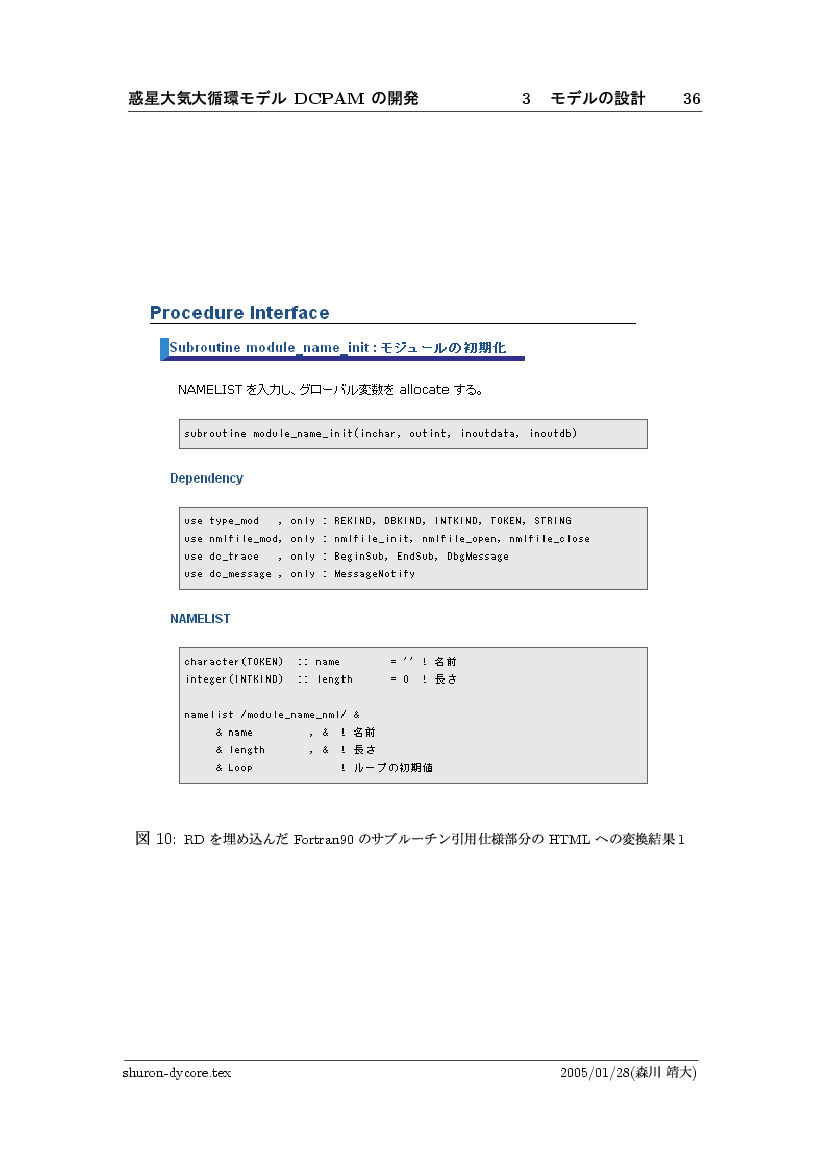 惑星大気大循環モデル DCPAM の開発　　3　モデルの設計　　36

Procedure Interface

Subroutine module_name_init : モジュールの初期化

NAMELIST を入力し、グローバル変数を allocate する。

subroutine module_name_init(inchar, outint, inoutdata, inoutdb)

Dependency

use type_mod , only : REKIND, DBKIND, INTKIND, TOKEN, STRING
use nmlfile_mod, only : nmlfile_init, nmlfile_open, nmlfile_close
use dc_trace , only : BeginSub, EndSub, DbgMessage
use dc_message , only : MessageNotify

NAMELIST

character(TOKEN) :: name = '' ! 名前
integer(INTKIND) :: length = 0 ! 長さ

namelist /module_name_nml/ &
& name , & ! 名前
& length , & ! 長さ
& Loop ! ループの初期値

図 10: RD を埋め込んだ Fortran90 のサブルーチン引用仕様部分の HTML への変換結果 1

shuron-dycore.tex　　2005/01/28(森川 靖大)